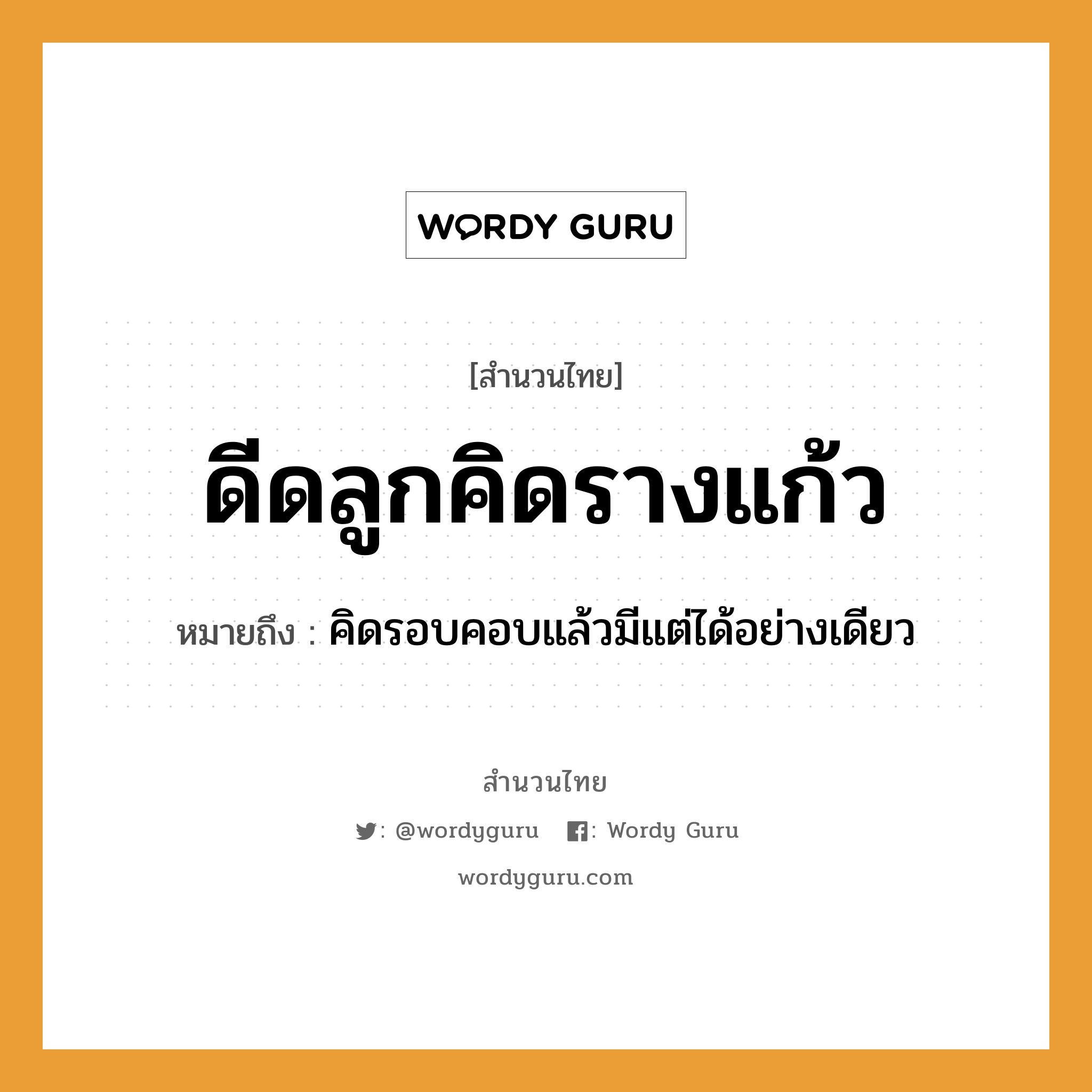 WORDY GURU

[สำนวนไทย]

ดีดลูกคิดรางแก้ว

หมายถึง : คิดรอบคอบแล้วมีแต่ได้อย่างเดียว

สำนวนไทย

: @wordyguru : Wordy Guru

wordyguru.com